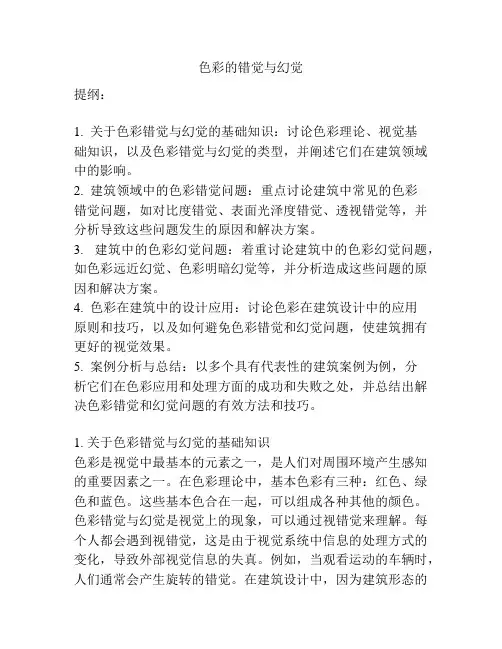 色彩的错觉与幻觉

提纲：

1. 关于色彩错觉与幻觉的基础知识：讨论色彩理论、视觉基础知识，以及色彩错觉与幻觉的类型，并阐述它们在建筑领域中的影响。
2. 建筑领域中的色彩错觉问题：重点讨论建筑中常见的色彩错觉问题，如对比度错觉、表面光泽度错觉、透视错觉等，并分析导致这些问题发生的原因和解决方案。
3. 建筑中的色彩幻觉问题：着重讨论建筑中的色彩幻觉问题，如色彩远近幻觉、色彩明暗幻觉等，并分析造成这些问题的原因和解决方案。
4. 色彩在建筑中的设计应用：讨论色彩在建筑设计中的应用原则和技巧，以及如何避免色彩错觉和幻觉问题，使建筑拥有更好的视觉效果。
5. 案例分析与总结：以多个具有代表性的建筑案例为例，分析它们在色彩应用和处理方面的成功和失败之处，并总结出解决色彩错觉和幻觉问题的有效方法和技巧。

1. 关于色彩错觉与幻觉的基础知识
色彩是视觉中最基本的元素之一，是人们对周围环境产生感知的重要因素之一。在色彩理论中，基本色彩有三种：红色、绿色和蓝色。这些基本色合在一起，可以组成各种其他的颜色。色彩错觉与幻觉是视觉上的现象，可以通过视错觉来理解。每个人都会遇到视错觉，这是由于视觉系统中信息的处理方式的变化，导致外部视觉信息的失真。例如，当观看运动的车辆时，人们通常会产生旋转的错觉。在建筑设计中，因为建筑形态的